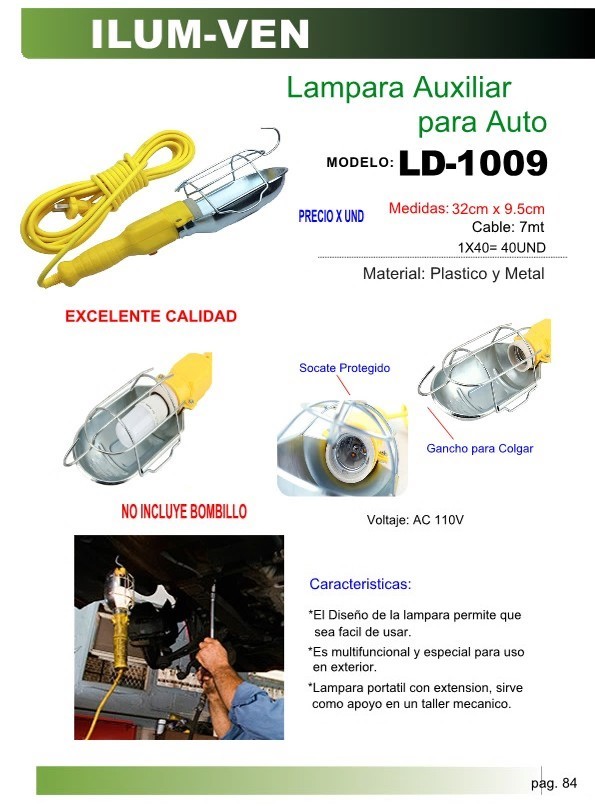 ILUM-VEN

Lampara Auxiliar para Auto

MODELO: LD-1009

PRECIO X UND

Medidas: 32cm x 9.5cm
Cable: 7mt
1X40= 40UND

Material: Plastico y Metal

EXCELENTE CALIDAD

Socate Protegido

Gancho para Colgar

NO INCLUYE BOMBILLO

Voltaje: AC 110V

Caracteristicas:

*El Diseño de la lampara permite que sea facil de usar.
*Es multifuncional y especial para uso en exterior.
*Lampara portatil con extension, sirve como apoyo en un taller mecanico.

pag. 84